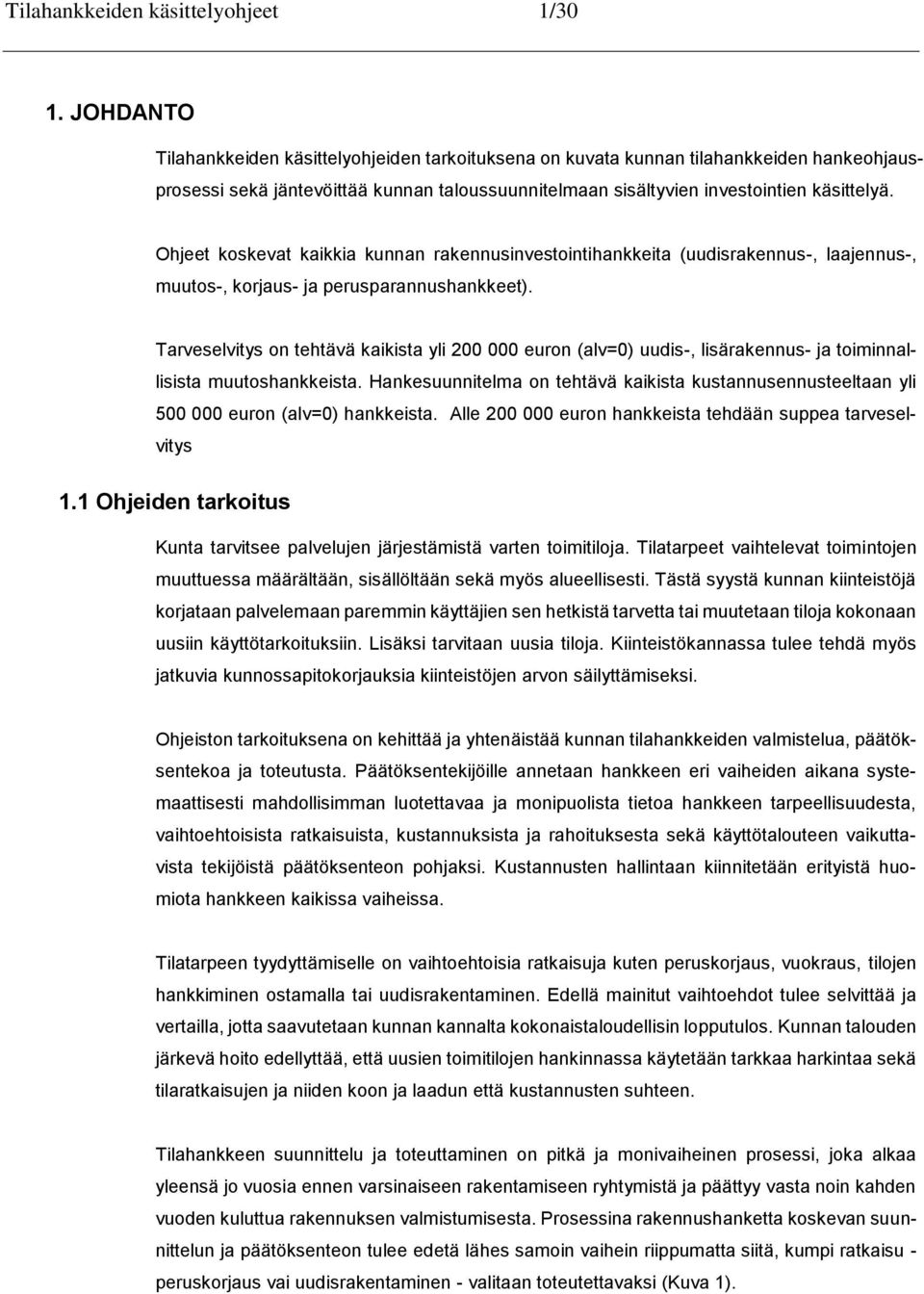 Tilahankkeiden käsittelyohjeet 1/30

1. JOHDANTO

Tilahankkeiden käsittelyohjeiden tarkoituksena on kuvata kunnan tilahankkeiden hankeohjausprosessi sekä jäntevöittää kunnan taloussuunnitelmaan sisältyvien investointien käsittelyä.

Ohjeet koskevat kaikkia kunnan rakennusinvestointihankkeita (uudisrakennus-, laajennus-, muutos-, korjaus- ja perusparannushankkeet).

Tarveselvitys on tehtävä kaikista yli 200 000 euron (alv=0) uudis-, lisärakennus- ja toiminnallisista muutoshankkeista. Hankesuunnitelma on tehtävä kaikista kustannusennusteeltaan yli 500 000 euron (alv=0) hankkeista. Alle 200 000 euron hankkeista tehdään suppea tarveselvitys

1.1 Ohjeiden tarkoitus

Kunta tarvitsee palvelujen järjestämistä varten toimitiloja. Tilatarpeet vaihtelevat toimintojen muuttuessa määrältään, sisällöltään sekä myös alueellisesti. Tästä syystä kunnan kiinteistöjä korjataan palvelemaan paremmin käyttäjien sen hetkistä tarvetta tai muutetaan tiloja kokonaan uusiin käyttötarkoituksiin. Lisäksi tarvitaan uusia tiloja. Kiinteistökannassa tulee tehdä myös jatkuvia kunnossapitokorjauksia kiinteistöjen arvon säilyttämiseksi.

Ohjeiston tarkoituksena on kehittää ja yhtenäistää kunnan tilahankkeiden valmistelua, päätöksentekoa ja toteutusta. Päätöksentekijöille annetaan hankkeen eri vaiheiden aikana systemaattisesti mahdollisimman luotettavaa ja monipuolista tietoa hankkeen tarpeellisuudesta, vaihtoehtoisista ratkaisuista, kustannuksista ja rahoituksesta sekä käyttötalouteen vaikuttavista tekijöistä päätöksenteon pohjaksi. Kustannusten hallintaan kiinnitetään erityistä huomiota hankkeen kaikissa vaiheissa.

Tilatarpeen tyydyttämiselle on vaihtoehtoisia ratkaisuja kuten peruskorjaus, vuokraus, tilojen hankkiminen ostamalla tai uudisrakentaminen. Edellä mainitut vaihtoehdot tulee selvittää ja vertailla, jotta saavutetaan kunnan kannalta kokonaistaloudellisin lopputulos. Kunnan talouden järkevä hoito edellyttää, että uusien toimitilojen hankinnassa käytetään tarkkaa harkintaa sekä tilaratkaisujen ja niiden koon ja laadun että kustannusten suhteen.

Tilahankkeen suunnittelu ja toteuttaminen on pitkä ja monivaiheinen prosessi, joka alkaa yleensä jo vuosia ennen varsinaiseen rakentamiseen ryhtymistä ja päättyy vasta noin kahden vuoden kuluttua rakennuksen valmistumisesta. Prosessina rakennushanketta koskevan suunnittelun ja päätöksenteon tulee edetä lähes samoin vaihein riippumatta siitä, kumpi ratkaisu - peruskorjaus vai uudisrakentaminen - valitaan toteutettavaksi (Kuva 1).